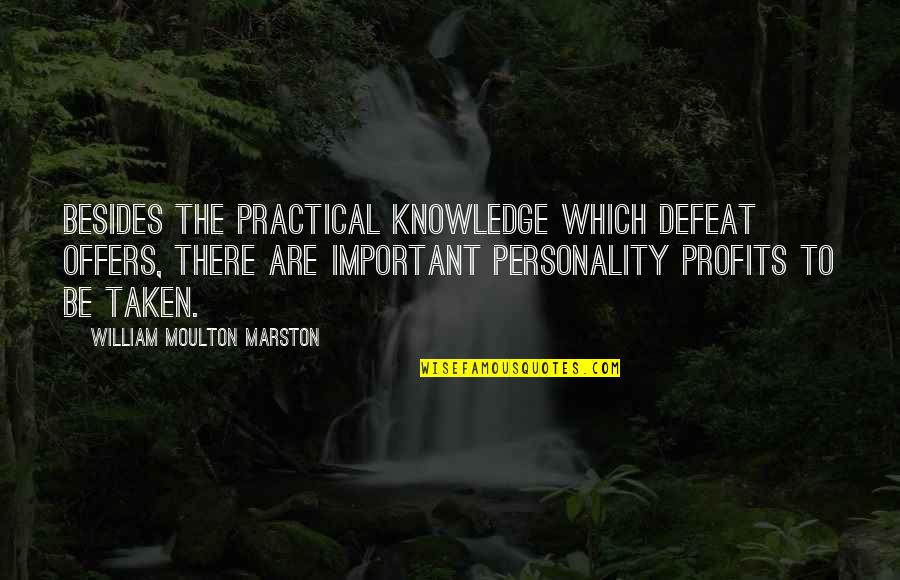 BESIDES THE PRACTICAL KNOWLEDGE WHICH DEFEAT OFFERS, THERE ARE IMPORTANT PERSONALITY PROFITS TO BE TAKEN.

WILLIAM MOULTON MARSTON

WISEFAMOUSQUOTES.COM